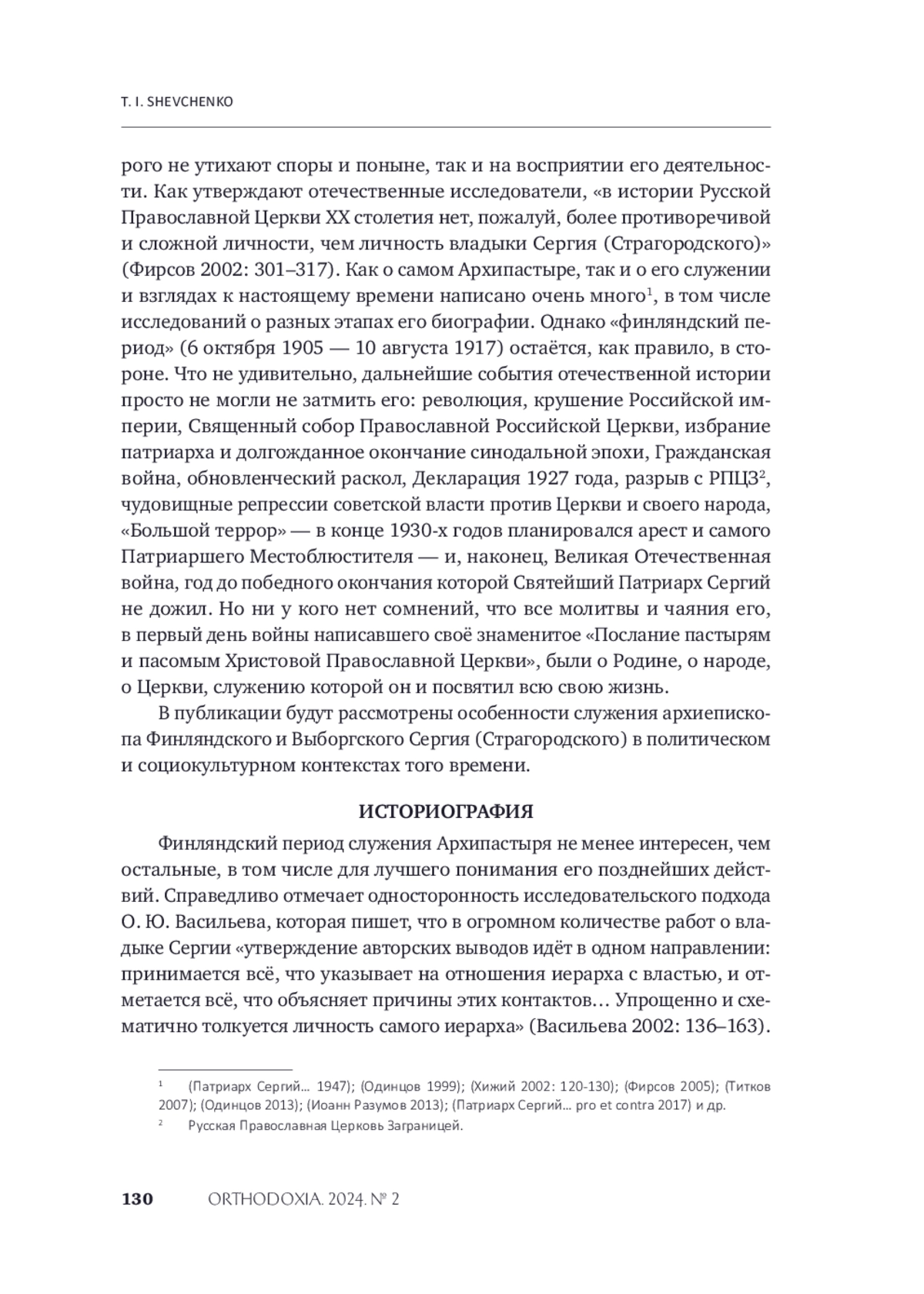 T. I. SHEVCHENKO

рого не утихают споры и поныне, так и на восприятии его деятельности. Как утверждают отечественные исследователи, «в истории Русской Православной Церкви XX столетия нет, пожалуй, более противоречивой и сложной личности, чем личность владыки Сергия (Страгородского)» (Фирсов 2002: 301–317). Как о самом Архипастыре, так и о его служении и взглядах к настоящему времени написано очень много$^1$, в том числе исследований о разных этапах его биографии. Однако «финляндский период» (6 октября 1905 — 10 августа 1917) остаётся, как правило, в стороне. Что не удивительно, дальнейшие события отечественной истории просто не могли не затмить его: революция, крушение Российской империи, Священный собор Православной Российской Церкви, избрание патриарха и долгожданное окончание синодальной эпохи, Гражданская война, обновленческий раскол, Декларация 1927 года, разрыв с РПЦЗ$^2$, чудовищные репрессии советской власти против Церкви и своего народа, «Большой террор» — в конце 1930-х годов планировался арест и самого Патриаршего Местоблюстителя — и, наконец, Великая Отечественная война, год до победного окончания которой Святейший Патриарх Сергий не дожил. Но ни у кого нет сомнений, что все молитвы и чаяния его, в первый день войны написавшего своё знаменитое «Послание пастырям и пасомым Христовой Православной Церкви», были о Родине, о народе, о Церкви, служению которой он и посвятил всю свою жизнь.

В публикации будут рассмотрены особенности служения архиепископа Финляндского и Выборгского Сергия (Страгородского) в политическом и социокультурном контекстах того времени.

ИСТОРИОГРАФИЯ

Финляндский период служения Архипастыря не менее интересен, чем остальные, в том числе для лучшего понимания его позднейших действий. Справедливо отмечает односторонность исследовательского подхода О. Ю. Васильева, которая пишет, что в огромном количестве работ о владыке Сергии «утверждение авторских выводов идёт в одном направлении: принимается всё, что указывает на отношения иерарха с властью, и отметается всё, что объясняет причины этих контактов… Упрощенно и схематично толкуется личность самого иерарха» (Васильева 2002: 136–163).

$^1$ (Патриарх Сергий… 1947); (Одинцов 1999); (Хижий 2002: 120-130); (Фирсов 2005); (Титков 2007); (Одинцов 2013); (Иоанн Разумов 2013); (Патриарх Сергий… pro et contra 2017) и др.

$^2$ Русская Православная Церковь Заграницей.

130 ORTHODOXIA. 2024. № 2